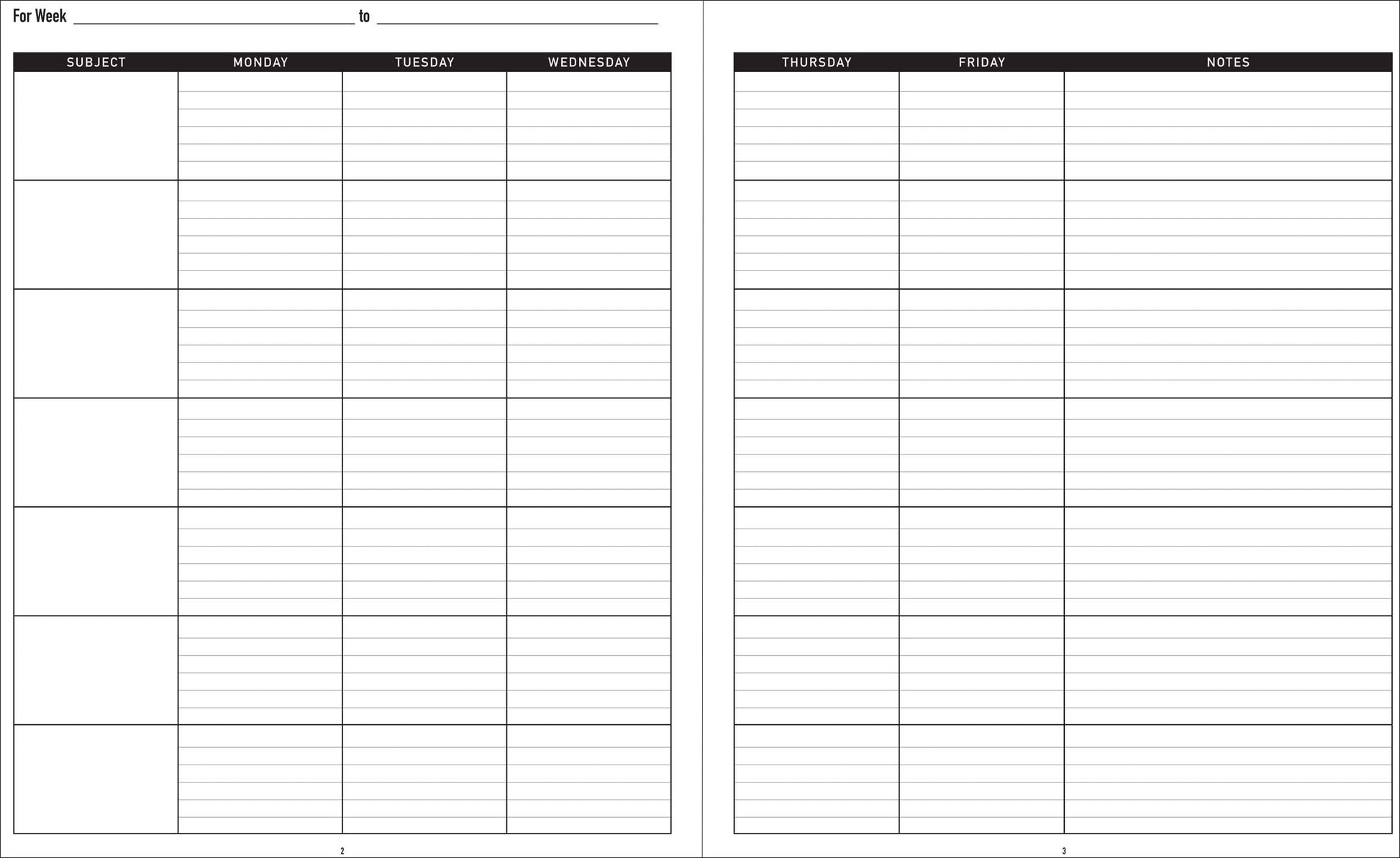 For Week ____ to ____

| SUBJECT | MONDAY | TUESDAY | WEDNESDAY |
|---|---|---|---|
| | | | |
| | | | |
| | | | |
| | | | |
| | | | |
| | | | |
| | | | |

2

| THURSDAY | FRIDAY | NOTES |
|---|---|---|
| | | |
| | | |
| | | |
| | | |
| | | |
| | | |
| | | |

3